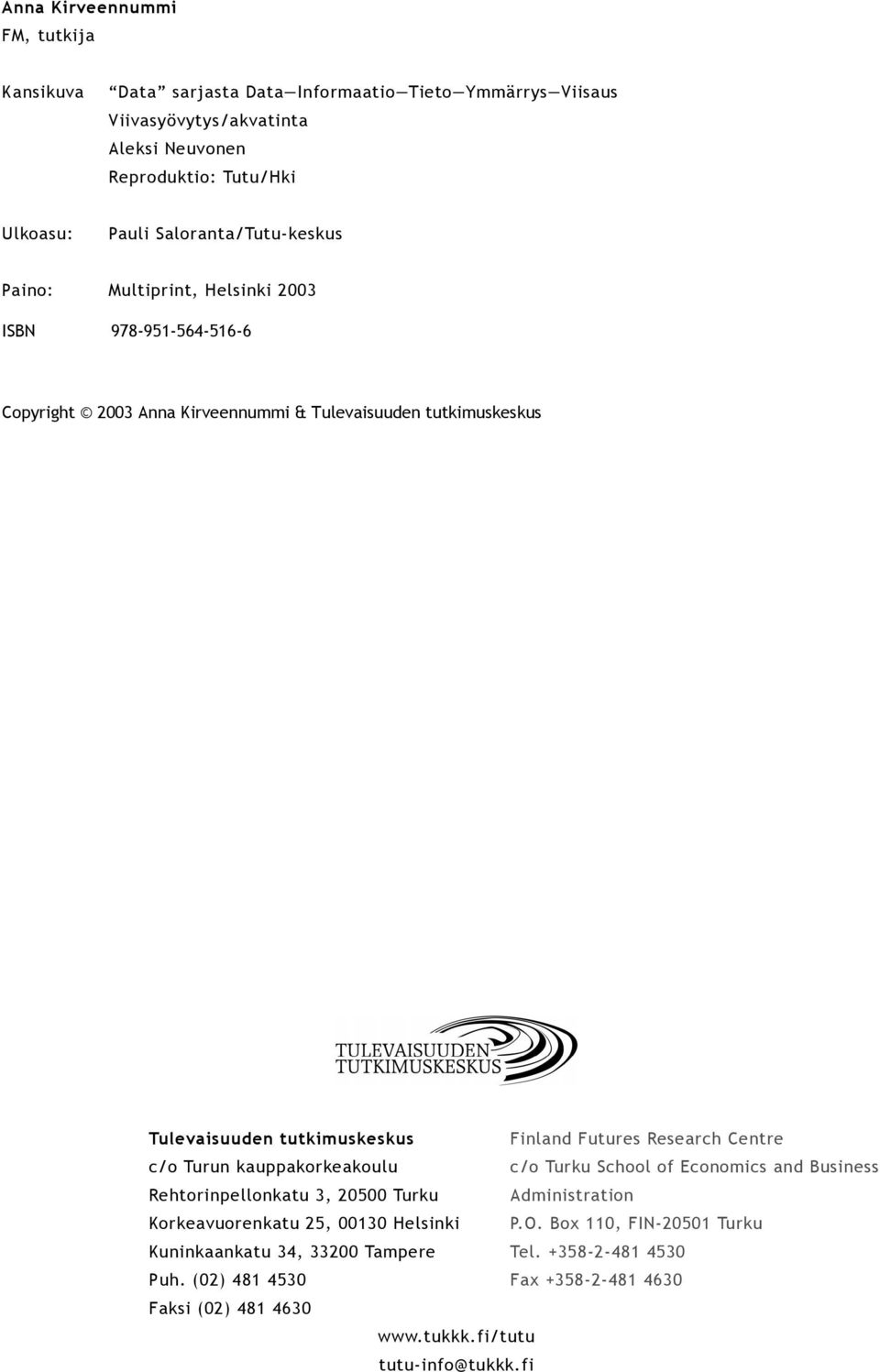 Anna Kirveennummi
FM, tutkija

Kansikuva “Data” sarjasta Data—Informaatio—Tieto—Ymmärrys—Viisaus
Viivasyövytys/akvatinta
Aleksi Neuvonen
Reproduktio: Tutu/Hki

Ulkoasu: Pauli Saloranta/Tutu-keskus

Paino: Multiprint, Helsinki 2003

ISBN 978-951-564-516-6

Copyright © 2003 Anna Kirveennummi & Tulevaisuuden tutkimuskeskus

TULEVAISUUDEN TUTKIMUSKESKUS

Tulevaisuuden tutkimuskeskus
c/o Turun kauppakorkeakoulu
Rehtorinpellonkatu 3, 20500 Turku
Korkeavuorenkatu 25, 00130 Helsinki
Kuninkaankatu 34, 33200 Tampere
Puh. (02) 481 4530
Faksi (02) 481 4630

Finland Futures Research Centre
c/o Turku School of Economics and Business Administration
P.O. Box 110, FIN-20501 Turku
Tel. +358-2-481 4530
Fax +358-2-481 4630

www.tukkk.fi/tutu
tutu-info@tukkk.fi